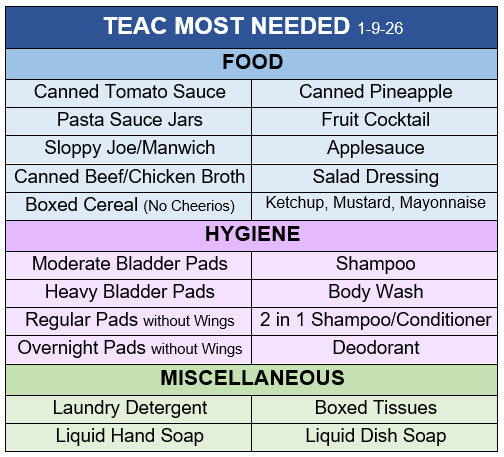 | TEAC MOST NEEDED 1-9-26 | |
|---|---|
| FOOD | |
| Canned Tomato Sauce | Canned Pineapple |
| Pasta Sauce Jars | Fruit Cocktail |
| Sloppy Joe/Manwich | Applesauce |
| Canned Beef/Chicken Broth | Salad Dressing |
| Boxed Cereal (No Cheerios) | Ketchup, Mustard, Mayonnaise |
| HYGIENE | |
| Moderate Bladder Pads | Shampoo |
| Heavy Bladder Pads | Body Wash |
| Regular Pads without Wings | 2 in 1 Shampoo/Conditioner |
| Overnight Pads without Wings | Deodorant |
| MISCELLANEOUS | |
| Laundry Detergent | Boxed Tissues |
| Liquid Hand Soap | Liquid Dish Soap |